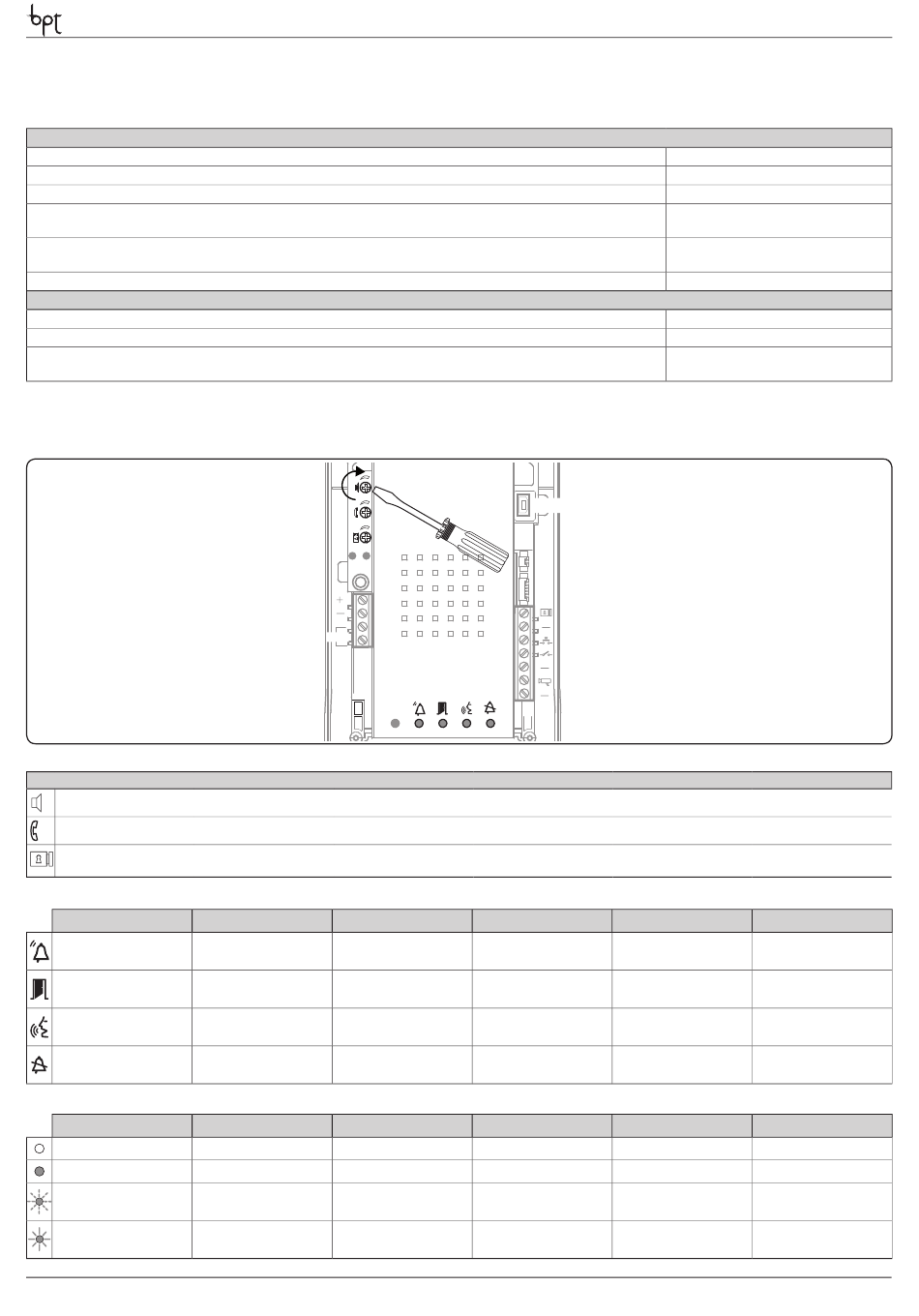 bpt